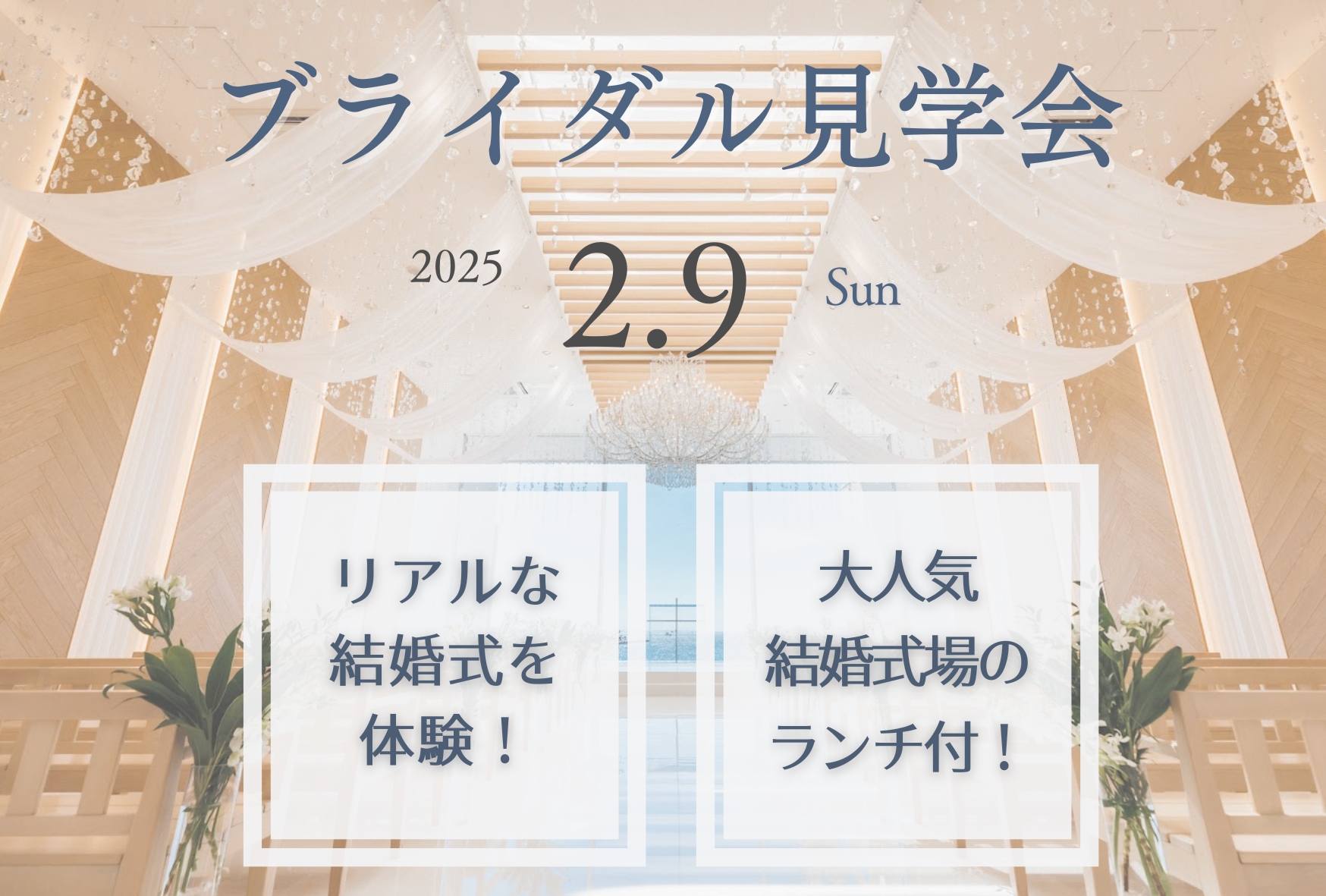 ブライダル見学会

2025 2.9 Sun

リアルな
結婚式を
体験！

大人気
結婚式場の
ランチ付！